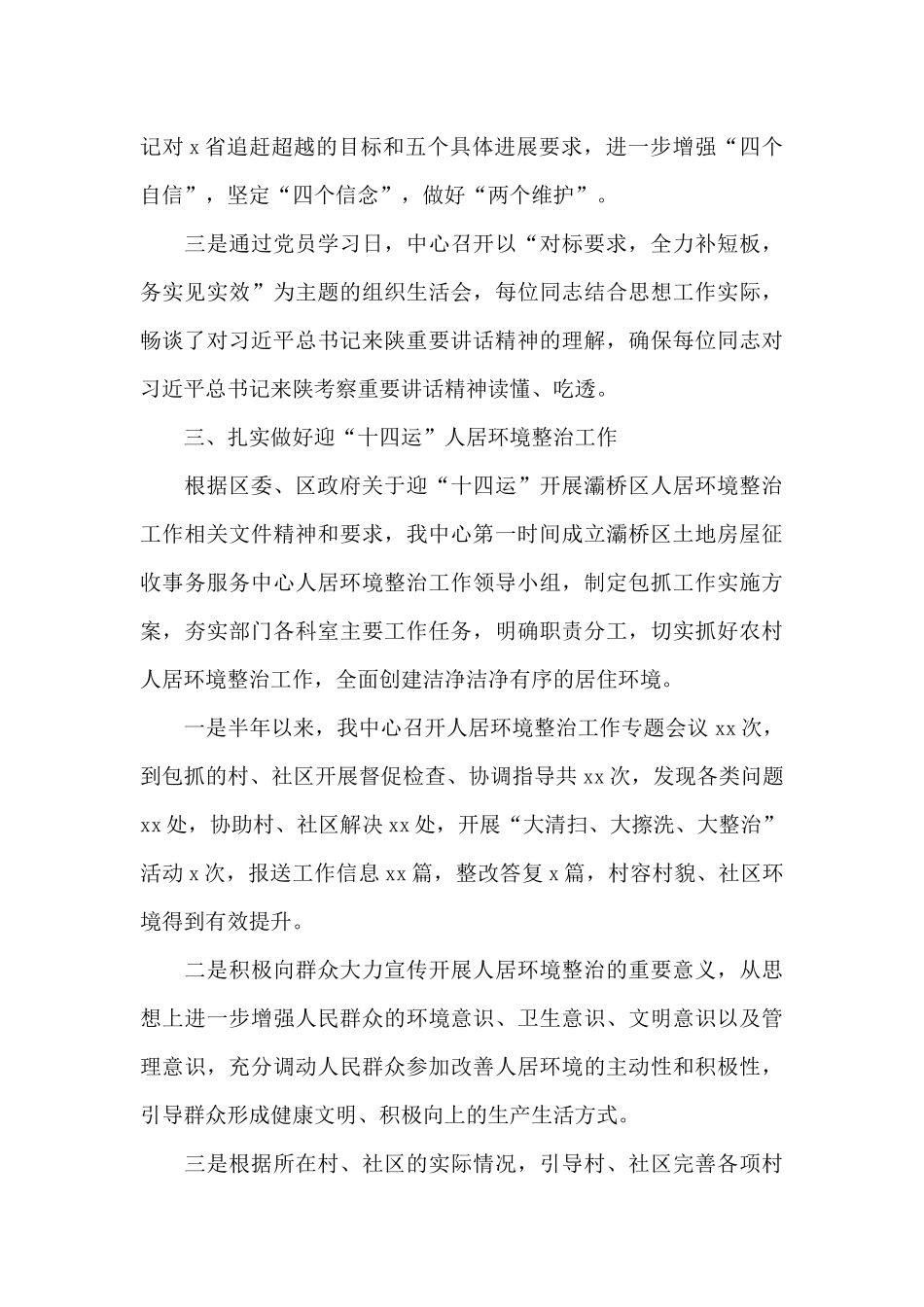 记对 x 省追赶超越的目标和五个具体进展要求，进一步增强“四个自信”，坚定“四个信念”，做好“两个维护”。

三是通过党员学习日，中心召开以“对标要求，全力补短板，务实见实效”为主题的组织生活会，每位同志结合思想工作实际，畅谈了对习近平总书记来陕重要讲话精神的理解，确保每位同志对习近平总书记来陕考察重要讲话精神读懂、吃透。

三、扎实做好迎“十四运”人居环境整治工作

根据区委、区政府关于迎“十四运”开展灞桥区人居环境整治工作相关文件精神和要求，我中心第一时间成立灞桥区土地房屋征收事务服务中心人居环境整治工作领导小组，制定包抓工作实施方案，夯实部门各科室主要工作任务，明确职责分工，切实抓好农村人居环境整治工作，全面创建洁净洁净有序的居住环境。

一是半年以来，我中心召开人居环境整治工作专题会议 xx 次，到包抓的村、社区开展督促检查、协调指导共 xx 次，发现各类问题 xx 处，协助村、社区解决 xx 处，开展“大清扫、大擦洗、大整治”活动 x 次，报送工作信息 xx 篇，整改答复 x 篇，村容村貌、社区环境得到有效提升。

二是积极向群众大力宣传开展人居环境整治的重要意义，从思想上进一步增强人民群众的环境意识、卫生意识、文明意识以及管理意识，充分调动人民群众参加改善人居环境的主动性和积极性，引导群众形成健康文明、积极向上的生产生活方式。

三是根据所在村、社区的实际情况，引导村、社区完善各项村